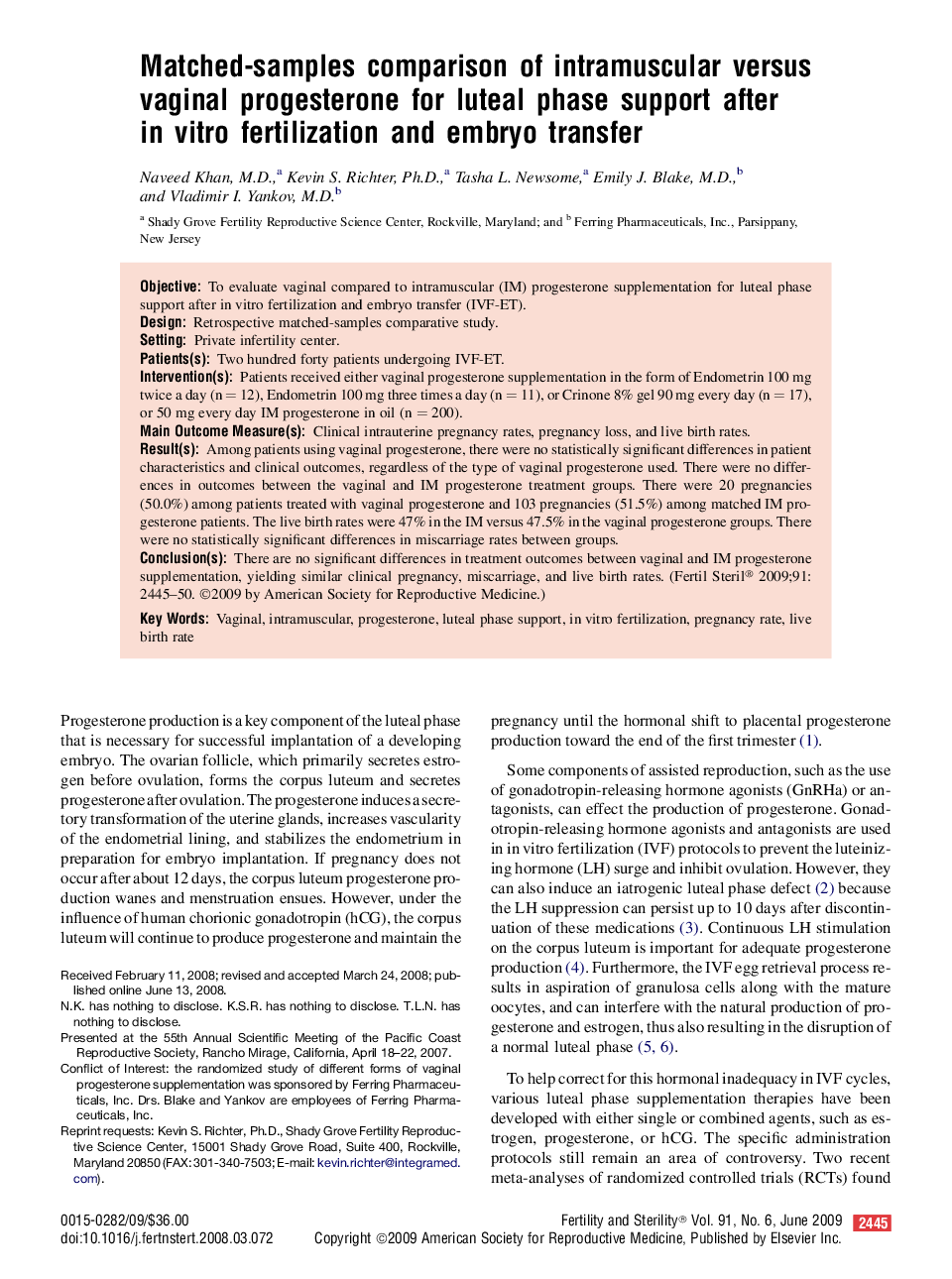 Matched-samples comparison of intramuscular versus vaginal progesterone for luteal phase support after in vitro fertilization and embryo transfer

Naveed Khan, M.D.,$^a$ Kevin S. Richter, Ph.D.,$^a$ Tasha L. Newsome,$^a$ Emily J. Blake, M.D.,$^b$ and Vladimir I. Yankov, M.D.$^b$

$^a$ Shady Grove Fertility Reproductive Science Center, Rockville, Maryland; and $^b$ Ferring Pharmaceuticals, Inc., Parsippany, New Jersey

Objective: To evaluate vaginal compared to intramuscular (IM) progesterone supplementation for luteal phase support after in vitro fertilization and embryo transfer (IVF-ET).
Design: Retrospective matched-samples comparative study.
Setting: Private infertility center.
Patients(s): Two hundred forty patients undergoing IVF-ET.
Intervention(s): Patients received either vaginal progesterone supplementation in the form of Endometrin 100 mg twice a day (n = 12), Endometrin 100 mg three times a day (n = 11), or Crinone 8% gel 90 mg every day (n = 17), or 50 mg every day IM progesterone in oil (n = 200).
Main Outcome Measure(s): Clinical intrauterine pregnancy rates, pregnancy loss, and live birth rates.
Result(s): Among patients using vaginal progesterone, there were no statistically significant differences in patient characteristics and clinical outcomes, regardless of the type of vaginal progesterone used. There were no differences in outcomes between the vaginal and IM progesterone treatment groups. There were 20 pregnancies (50.0%) among patients treated with vaginal progesterone and 103 pregnancies (51.5%) among matched IM progesterone patients. The live birth rates were 47% in the IM versus 47.5% in the vaginal progesterone groups. There were no statistically significant differences in miscarriage rates between groups.
Conclusion(s): There are no significant differences in treatment outcomes between vaginal and IM progesterone supplementation, yielding similar clinical pregnancy, miscarriage, and live birth rates. (Fertil Steril® 2009;91: 2445–50. ©2009 by American Society for Reproductive Medicine.)

Key Words: Vaginal, intramuscular, progesterone, luteal phase support, in vitro fertilization, pregnancy rate, live birth rate

Progesterone production is a key component of the luteal phase that is necessary for successful implantation of a developing embryo. The ovarian follicle, which primarily secretes estrogen before ovulation, forms the corpus luteum and secretes progesterone after ovulation. The progesterone induces a secretory transformation of the uterine glands, increases vascularity of the endometrial lining, and stabilizes the endometrium in preparation for embryo implantation. If pregnancy does not occur after about 12 days, the corpus luteum progesterone production wanes and menstruation ensues. However, under the influence of human chorionic gonadotropin (hCG), the corpus luteum will continue to produce progesterone and maintain the

Received February 11, 2008; revised and accepted March 24, 2008; published online June 13, 2008.
N.K. has nothing to disclose. K.S.R. has nothing to disclose. T.L.N. has nothing to disclose.
Presented at the 55th Annual Scientific Meeting of the Pacific Coast Reproductive Society, Rancho Mirage, California, April 18–22, 2007.
Conflict of Interest: the randomized study of different forms of vaginal progesterone supplementation was sponsored by Ferring Pharmaceuticals, Inc. Drs. Blake and Yankov are employees of Ferring Pharmaceuticals, Inc.
Reprint requests: Kevin S. Richter, Ph.D., Shady Grove Fertility Reproductive Science Center, 15001 Shady Grove Road, Suite 400, Rockville, Maryland 20850 (FAX: 301-340-7503; E-mail: kevin.richter@integramed.com).

pregnancy until the hormonal shift to placental progesterone production toward the end of the first trimester (1).

Some components of assisted reproduction, such as the use of gonadotropin-releasing hormone agonists (GnRHa) or antagonists, can effect the production of progesterone. Gonadotropin-releasing hormone agonists and antagonists are used in in vitro fertilization (IVF) protocols to prevent the luteinizing hormone (LH) surge and inhibit ovulation. However, they can also induce an iatrogenic luteal phase defect (2) because the LH suppression can persist up to 10 days after discontinuation of these medications (3). Continuous LH stimulation on the corpus luteum is important for adequate progesterone production (4). Furthermore, the IVF egg retrieval process results in aspiration of granulosa cells along with the mature oocytes, and can interfere with the natural production of progesterone and estrogen, thus also resulting in the disruption of a normal luteal phase (5, 6).

To help correct for this hormonal inadequacy in IVF cycles, various luteal phase supplementation therapies have been developed with either single or combined agents, such as estrogen, progesterone, or hCG. The specific administration protocols still remain an area of controversy. Two recent meta-analyses of randomized controlled trials (RCTs) found

0015-0282/09/$36.00
doi:10.1016/j.fertnstert.2008.03.072

Fertility and Sterility® Vol. 91, No. 6, June 2009 2445
Copyright ©2009 American Society for Reproductive Medicine, Published by Elsevier Inc.